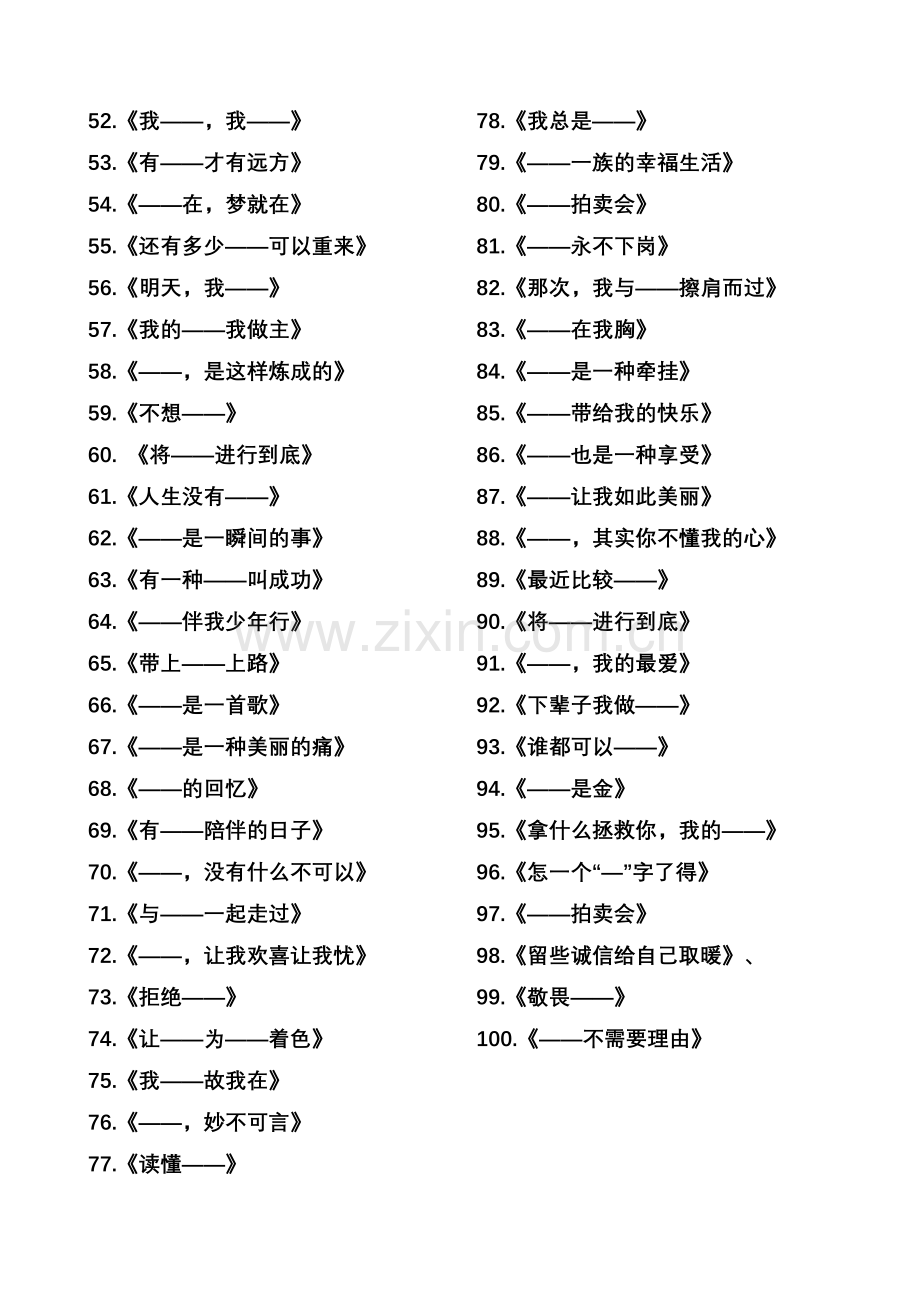 52.《我——，我——》
53.《有——才有远方》
54.《——在，梦就在》
55.《还有多少——可以重来》
56.《明天，我——》
57.《我的——我做主》
58.《——，是这样炼成的》
59.《不想——》
60.《将——进行到底》
61.《人生没有——》
62.《——是一瞬间的事》
63.《有一种——叫成功》
64.《——伴我少年行》
65.《带上——上路》
66.《——是一首歌》
67.《——是一种美丽的痛》
68.《——的回忆》
69.《有——陪伴的日子》
70.《——，没有什么不可以》
71.《与——一起走过》
72.《——，让我欢喜让我忧》
73.《拒绝——》
74.《让——为——着色》
75.《我——故我在》
76.《——，妙不可言》
77.《读懂——》

78.《我总是——》
79.《——一族的幸福生活》
80.《——拍卖会》
81.《——永不下岗》
82.《那次，我与——擦肩而过》
83.《——在我胸》
84.《——是一种牵挂》
85.《——带给我的快乐》
86.《——也是一种享受》
87.《——让我如此美丽》
88.《——，其实你不懂我的心》
89.《最近比较——》
90.《将——进行到底》
91.《——，我的最爱》
92.《下辈子我做——》
93.《谁都可以——》
94.《——是金》
95.《拿什么拯救你，我的——》
96.《怎一个“—”字了得》
97.《——拍卖会》
98.《留些诚信给自己取暖》、
99.《敬畏——》
100.《——不需要理由》

www.zixin.com.cn